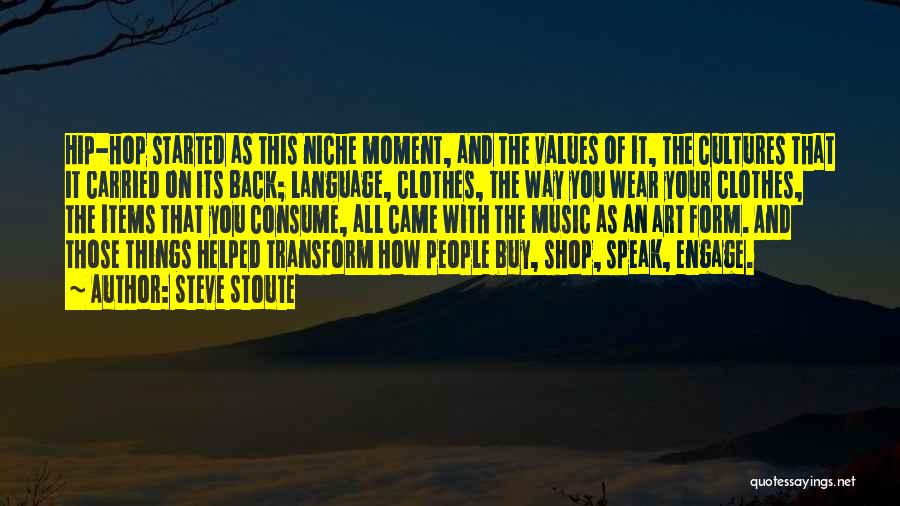 HIP-HOP STARTED AS THIS NICHE MOMENT, AND THE VALUES OF IT, THE CULTURES THAT IT CARRIED ON ITS BACK; LANGUAGE, CLOTHES, THE WAY YOU WEAR YOUR CLOTHES, THE ITEMS THAT YOU CONSUME, ALL CAME WITH THE MUSIC AS AN ART FORM. AND THOSE THINGS HELPED TRANSFORM HOW PEOPLE BUY, SHOP, SPEAK, ENGAGE.

~ AUTHOR: STEVE STOUTE

quotessayings.net